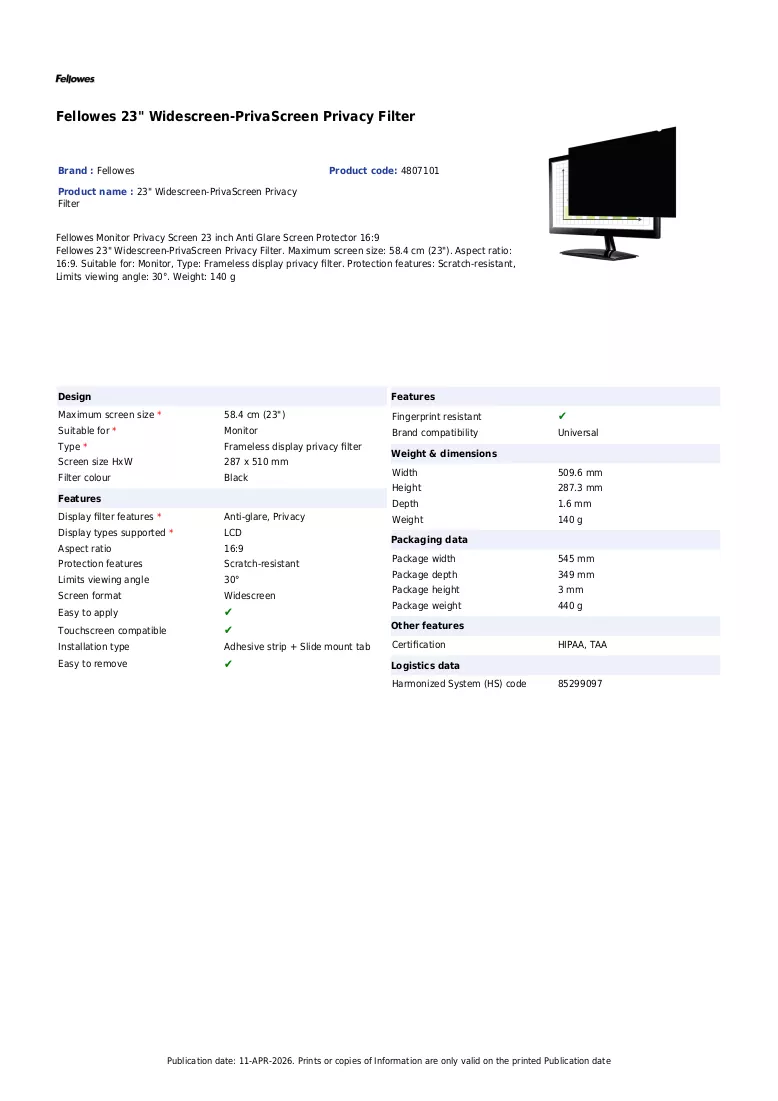 Fellowes

Fellowes 23" Widescreen-PrivaScreen Privacy Filter

Brand : Fellowes

Product code: 4807101

Product name : 23" Widescreen-PrivaScreen Privacy Filter

Fellowes Monitor Privacy Screen 23 inch Anti Glare Screen Protector 16:9
Fellowes 23" Widescreen-PrivaScreen Privacy Filter. Maximum screen size: 58.4 cm (23"). Aspect ratio: 16:9. Suitable for: Monitor, Type: Frameless display privacy filter. Protection features: Scratch-resistant, Limits viewing angle: 30°. Weight: 140 g

Design
Maximum screen size * 58.4 cm (23")
Suitable for * Monitor
Type * Frameless display privacy filter
Screen size HxW 287 x 510 mm
Filter colour Black

Features
Display filter features * Anti-glare, Privacy
Display types supported * LCD
Aspect ratio 16:9
Protection features Scratch-resistant
Limits viewing angle 30°
Screen format Widescreen
Easy to apply ✔
Touchscreen compatible ✔
Installation type Adhesive strip + Slide mount tab
Easy to remove ✔

Features
Fingerprint resistant ✔
Brand compatibility Universal

Weight & dimensions
Width 509.6 mm
Height 287.3 mm
Depth 1.6 mm
Weight 140 g

Packaging data
Package width 545 mm
Package depth 349 mm
Package height 3 mm
Package weight 440 g

Other features
Certification HIPAA, TAA

Logistics data
Harmonized System (HS) code 85299097

Publication date: 11-APR-2026. Prints or copies of Information are only valid on the printed Publication date